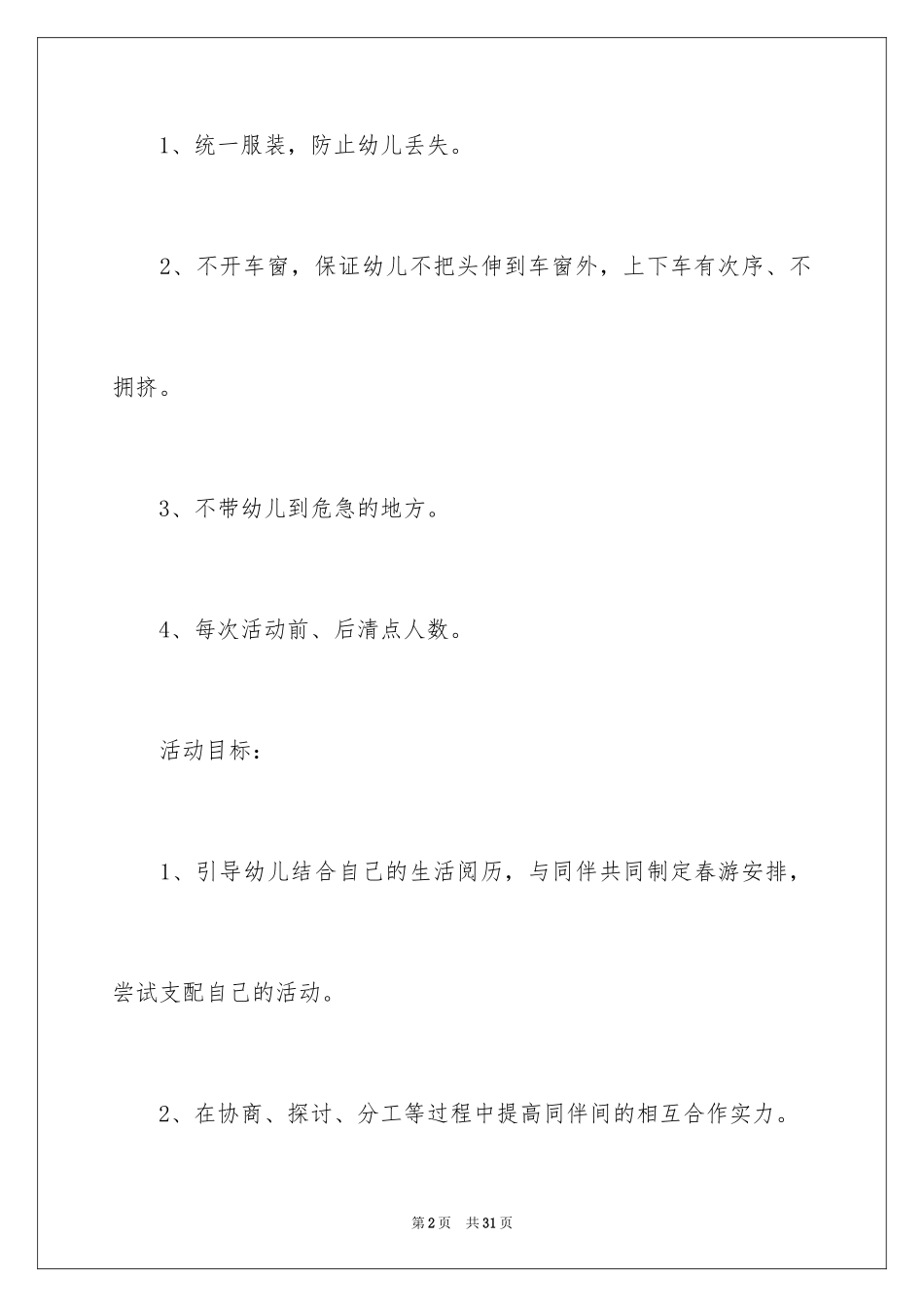 1、统一服装，防止幼儿丢失。

2、不开车窗，保证幼儿不把头伸到车窗外，上下车有次序、不拥挤。

3、不带幼儿到危急的地方。

4、每次活动前、后清点人数。

活动目标：

1、引导幼儿结合自己的生活阅历，与同伴共同制定春游安排，尝试支配自己的活动。

2、在协商、探讨、分工等过程中提高同伴间的相互合作实力。

第2页 共31页